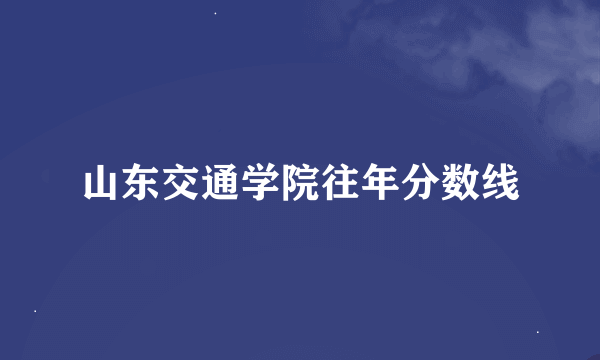 山东交通学院往年分数线